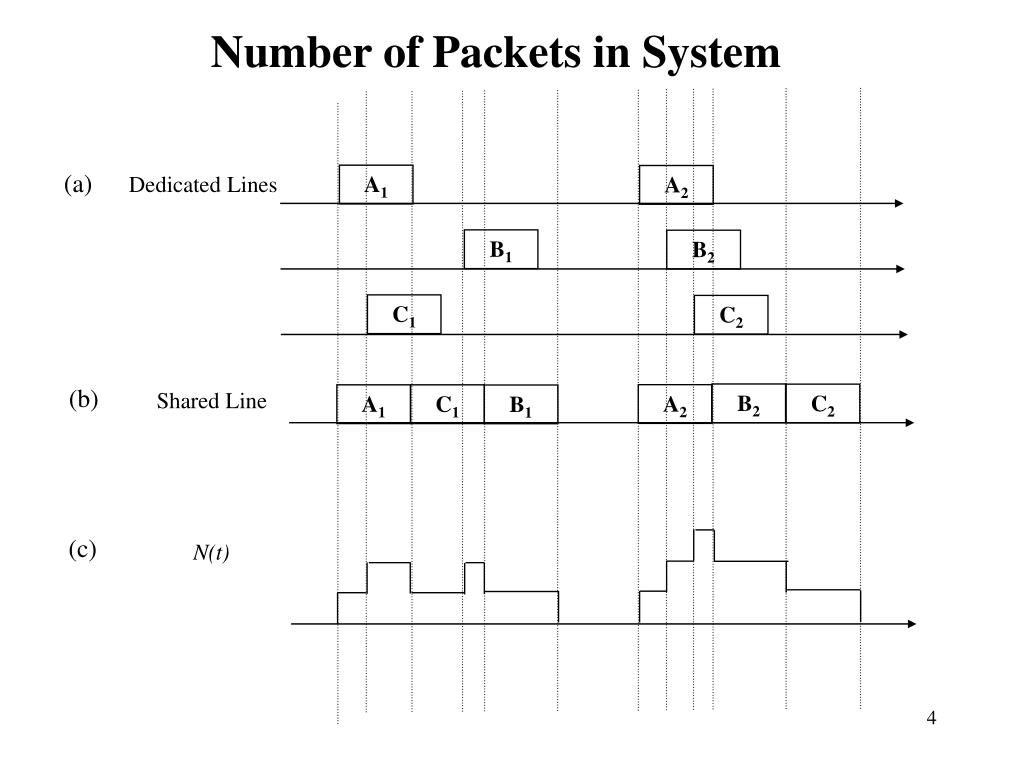 Number of Packets in System

(a) Dedicated Lines

$A_1$

$A_2$

$B_1$

$B_2$

$C_1$

$C_2$

(b) Shared Line

$A_1$ $C_1$ $B_1$

$A_2$ $B_2$ $C_2$

(c) $N(t)$

4